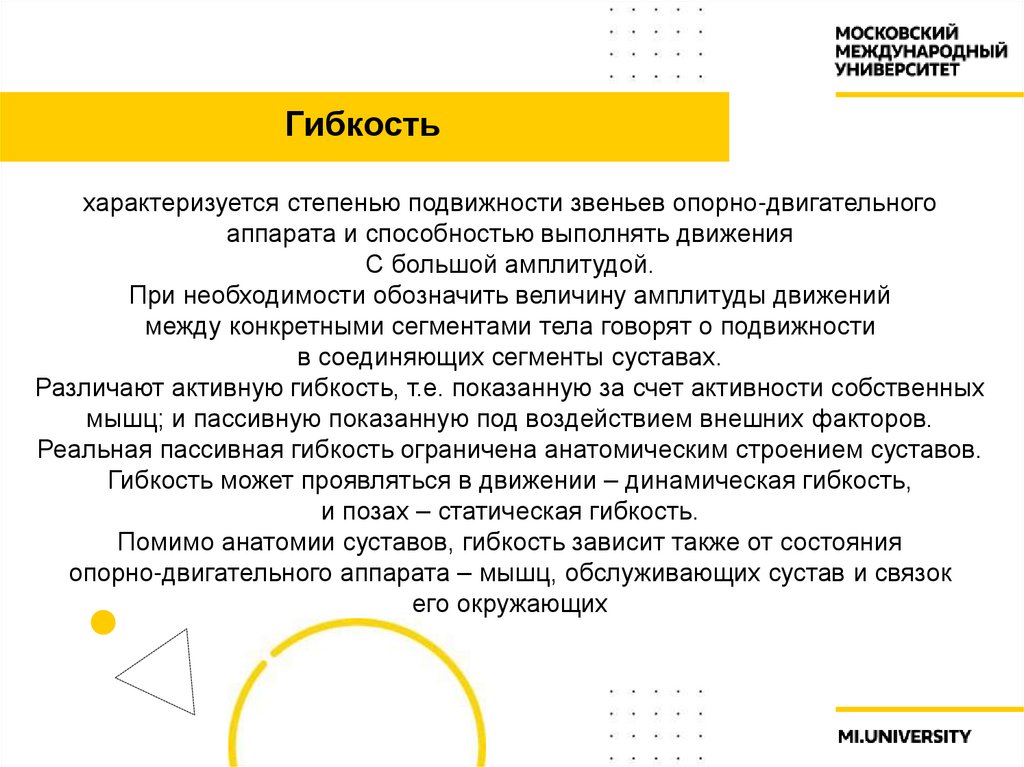 МОСКОВСКИЙ МЕЖДУНАРОДНЫЙ УНИВЕРСИТЕТ

Гибкость

характеризуется степенью подвижности звеньев опорно-двигательного аппарата и способностью выполнять движения С большой амплитудой.
При необходимости обозначить величину амплитуды движений между конкретными сегментами тела говорят о подвижности в соединяющих сегменты суставах.
Различают активную гибкость, т.е. показанную за счет активности собственных мышц; и пассивную показанную под воздействием внешних факторов.
Реальная пассивная гибкость ограничена анатомическим строением суставов.
Гибкость может проявляться в движении – динамическая гибкость, и позах – статическая гибкость.
Помимо анатомии суставов, гибкость зависит также от состояния опорно-двигательного аппарата – мышц, обслуживающих сустав и связок его окружающих

MI.UNIVERSITY